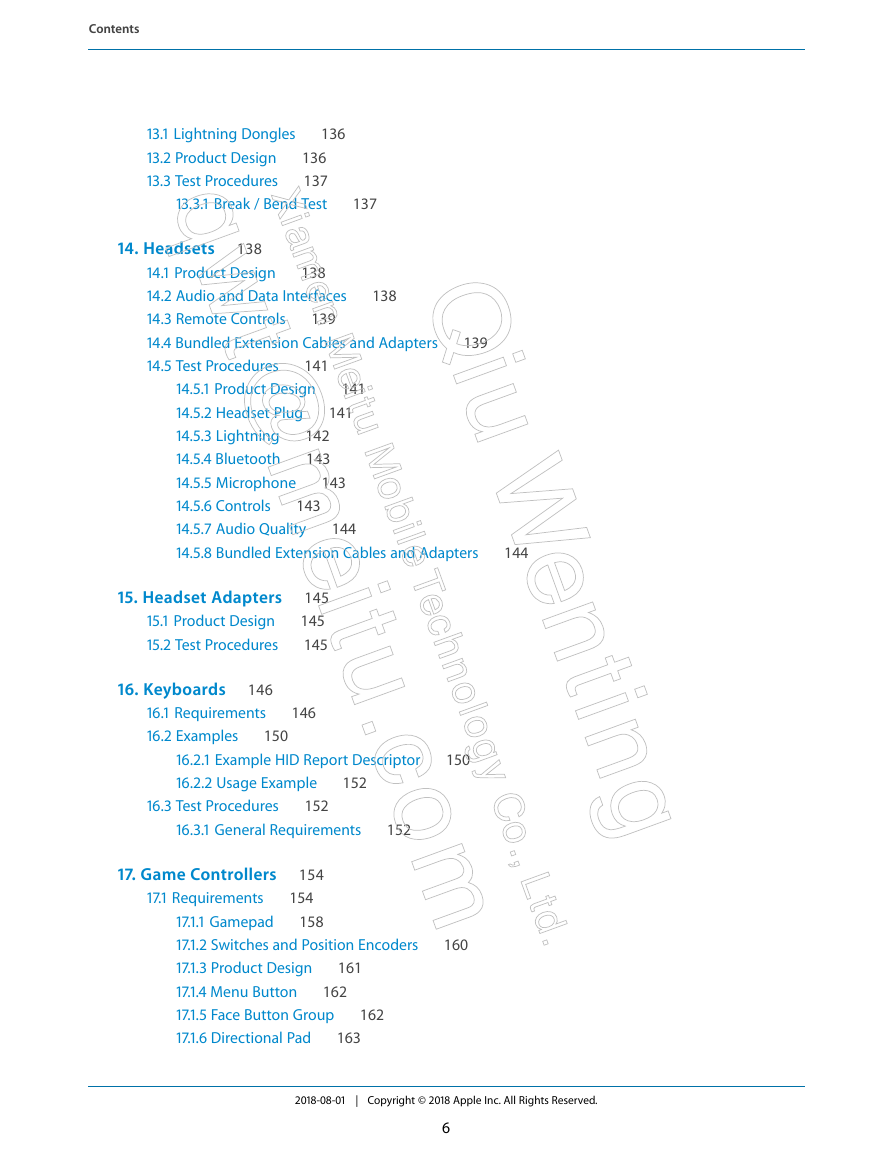 Contents

13.1 Lightning Dongles 136
13.2 Product Design 136
13.3 Test Procedures 137
13.3.1 Break / Bend Test 137

14. Headsets 138
14.1 Product Design 138
14.2 Audio and Data Interfaces 138
14.3 Remote Controls 139
14.4 Bundled Extension Cables and Adapters 139
14.5 Test Procedures 141
14.5.1 Product Design 141
14.5.2 Headset Plug 141
14.5.3 Lightning 142
14.5.4 Bluetooth 143
14.5.5 Microphone 143
14.5.6 Controls 143
14.5.7 Audio Quality 144
14.5.8 Bundled Extension Cables and Adapters 144

15. Headset Adapters 145
15.1 Product Design 145
15.2 Test Procedures 145

16. Keyboards 146
16.1 Requirements 146
16.2 Examples 150
16.2.1 Example HID Report Descriptor 150
16.2.2 Usage Example 152
16.3 Test Procedures 152
16.3.1 General Requirements 152

17. Game Controllers 154
17.1 Requirements 154
17.1.1 Gamepad 158
17.1.2 Switches and Position Encoders 160
17.1.3 Product Design 161
17.1.4 Menu Button 162
17.1.5 Face Button Group 162
17.1.6 Directional Pad 163

Xiamen Meitu Mobile Technology Co., Ltd.
Qiu Wenting
qwt@meitu.com

2018-08-01 | Copyright © 2018 Apple Inc. All Rights Reserved.
6